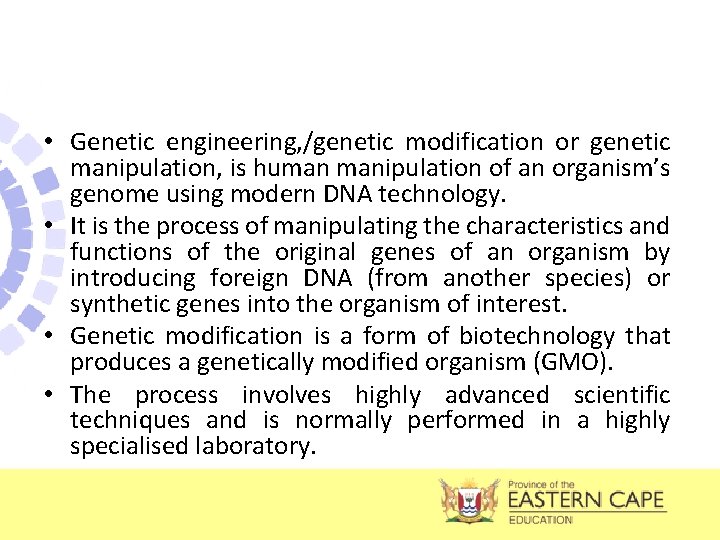 • Genetic engineering,/genetic modification or genetic manipulation, is human manipulation of an organism's genome using modern DNA technology.
• It is the process of manipulating the characteristics and functions of the original genes of an organism by introducing foreign DNA (from another species) or synthetic genes into the organism of interest.
• Genetic modification is a form of biotechnology that produces a genetically modified organism (GMO).
• The process involves highly advanced scientific techniques and is normally performed in a highly specialised laboratory.

Province of the
EASTERN CAPE
EDUCATION